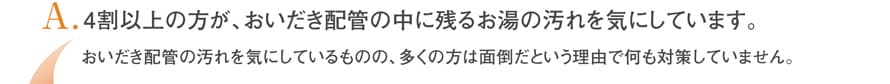 A. 4割以上の方が、おいだき配管の中に残るお湯の汚れを気にしています。

おいだき配管の汚れを気にしているものの、多くの方は面倒だという理由で何も対策していません。